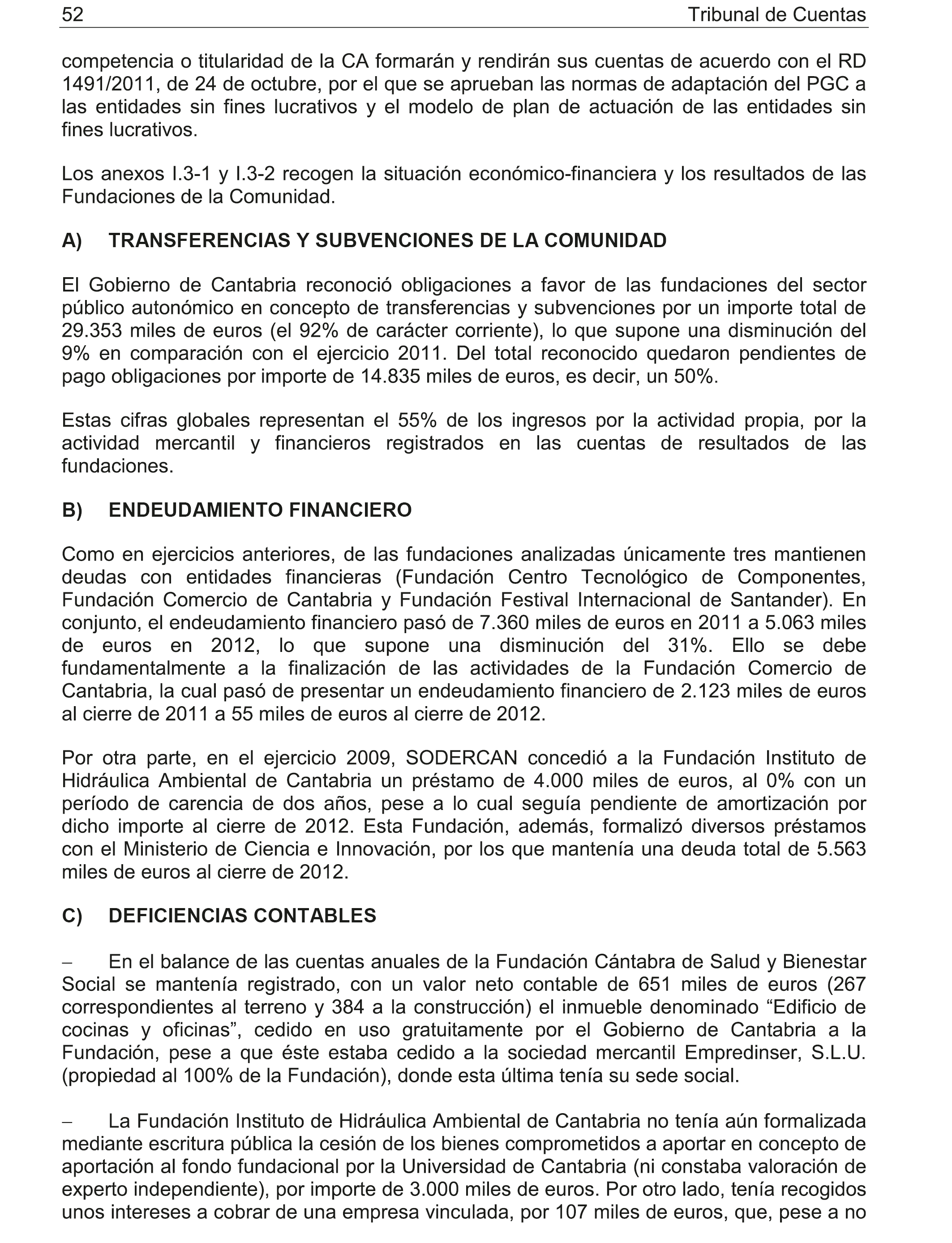 52 Tribunal de Cuentas

competencia o titularidad de la CA formarán y rendirán sus cuentas de acuerdo con el RD 1491/2011, de 24 de octubre, por el que se aprueban las normas de adaptación del PGC a las entidades sin fines lucrativos y el modelo de plan de actuación de las entidades sin fines lucrativos.

Los anexos I.3-1 y I.3-2 recogen la situación económico-financiera y los resultados de las Fundaciones de la Comunidad.

A) TRANSFERENCIAS Y SUBVENCIONES DE LA COMUNIDAD

El Gobierno de Cantabria reconoció obligaciones a favor de las fundaciones del sector público autonómico en concepto de transferencias y subvenciones por un importe total de 29.353 miles de euros (el 92% de carácter corriente), lo que supone una disminución del 9% en comparación con el ejercicio 2011. Del total reconocido quedaron pendientes de pago obligaciones por importe de 14.835 miles de euros, es decir, un 50%.

Estas cifras globales representan el 55% de los ingresos por la actividad propia, por la actividad mercantil y financieros registrados en las cuentas de resultados de las fundaciones.

B) ENDEUDAMIENTO FINANCIERO

Como en ejercicios anteriores, de las fundaciones analizadas únicamente tres mantienen deudas con entidades financieras (Fundación Centro Tecnológico de Componentes, Fundación Comercio de Cantabria y Fundación Festival Internacional de Santander). En conjunto, el endeudamiento financiero pasó de 7.360 miles de euros en 2011 a 5.063 miles de euros en 2012, lo que supone una disminución del 31%. Ello se debe fundamentalmente a la finalización de las actividades de la Fundación Comercio de Cantabria, la cual pasó de presentar un endeudamiento financiero de 2.123 miles de euros al cierre de 2011 a 55 miles de euros al cierre de 2012.

Por otra parte, en el ejercicio 2009, SODERCAN concedió a la Fundación Instituto de Hidráulica Ambiental de Cantabria un préstamo de 4.000 miles de euros, al 0% con un período de carencia de dos años, pese a lo cual seguía pendiente de amortización por dicho importe al cierre de 2012. Esta Fundación, además, formalizó diversos préstamos con el Ministerio de Ciencia e Innovación, por los que mantenía una deuda total de 5.563 miles de euros al cierre de 2012.

C) DEFICIENCIAS CONTABLES

– En el balance de las cuentas anuales de la Fundación Cántabra de Salud y Bienestar Social se mantenía registrado, con un valor neto contable de 651 miles de euros (267 correspondientes al terreno y 384 a la construcción) el inmueble denominado “Edificio de cocinas y oficinas”, cedido en uso gratuitamente por el Gobierno de Cantabria a la Fundación, pese a que éste estaba cedido a la sociedad mercantil Empredinser, S.L.U. (propiedad al 100% de la Fundación), donde esta última tenía su sede social.

– La Fundación Instituto de Hidráulica Ambiental de Cantabria no tenía aún formalizada mediante escritura pública la cesión de los bienes comprometidos a aportar en concepto de aportación al fondo fundacional por la Universidad de Cantabria (ni constaba valoración de experto independiente), por importe de 3.000 miles de euros. Por otro lado, tenía recogidos unos intereses a cobrar de una empresa vinculada, por 107 miles de euros, que, pese a no